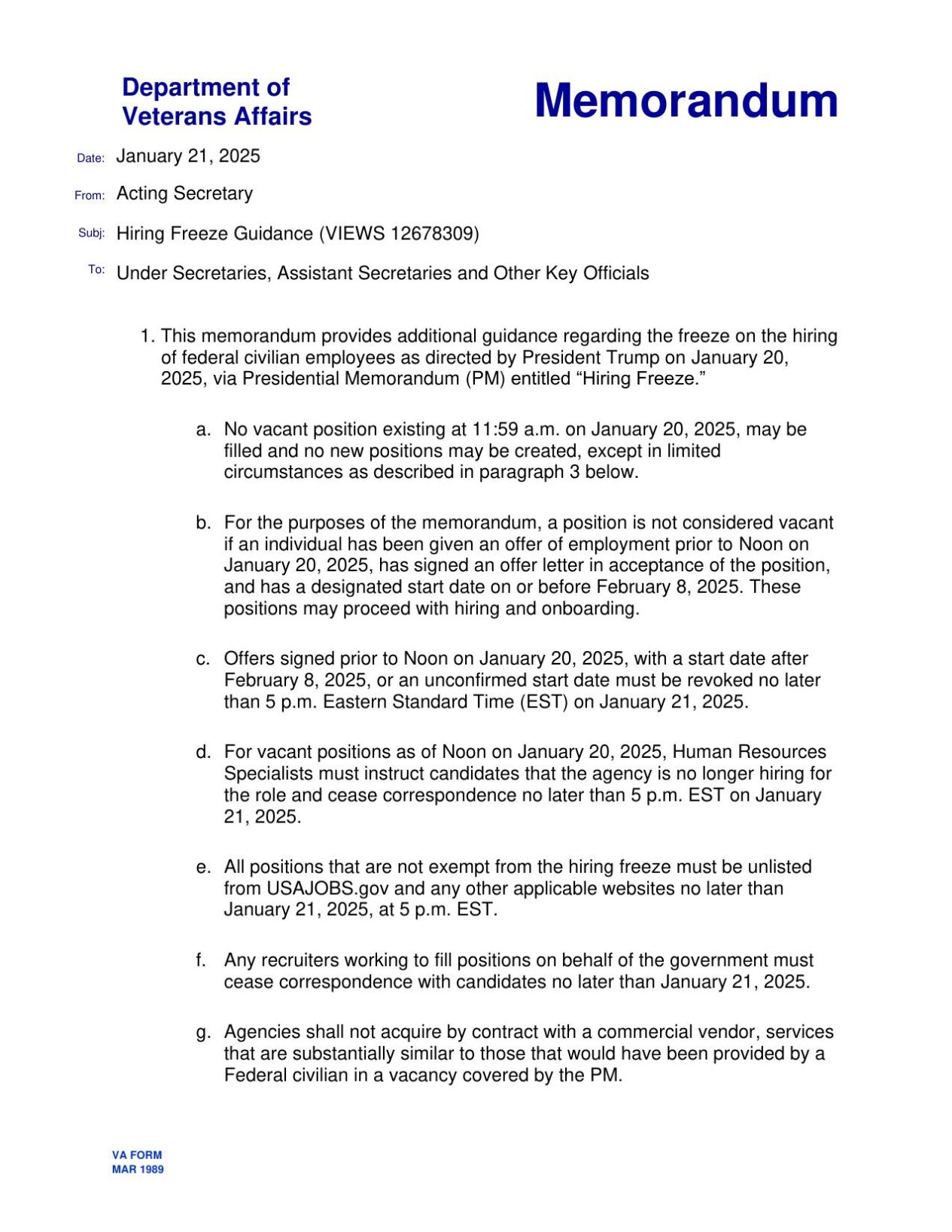 Department of
Veterans Affairs

Memorandum

Date: January 21, 2025

From: Acting Secretary

Subj: Hiring Freeze Guidance (VIEWS 12678309)

To: Under Secretaries, Assistant Secretaries and Other Key Officials

1. This memorandum provides additional guidance regarding the freeze on the hiring of federal civilian employees as directed by President Trump on January 20, 2025, via Presidential Memorandum (PM) entitled "Hiring Freeze."

a. No vacant position existing at 11:59 a.m. on January 20, 2025, may be filled and no new positions may be created, except in limited circumstances as described in paragraph 3 below.

b. For the purposes of the memorandum, a position is not considered vacant if an individual has been given an offer of employment prior to Noon on January 20, 2025, has signed an offer letter in acceptance of the position, and has a designated start date on or before February 8, 2025. These positions may proceed with hiring and onboarding.

c. Offers signed prior to Noon on January 20, 2025, with a start date after February 8, 2025, or an unconfirmed start date must be revoked no later than 5 p.m. Eastern Standard Time (EST) on January 21, 2025.

d. For vacant positions as of Noon on January 20, 2025, Human Resources Specialists must instruct candidates that the agency is no longer hiring for the role and cease correspondence no later than 5 p.m. EST on January 21, 2025.

e. All positions that are not exempt from the hiring freeze must be unlisted from USAJOBS.gov and any other applicable websites no later than January 21, 2025, at 5 p.m. EST.

f. Any recruiters working to fill positions on behalf of the government must cease correspondence with candidates no later than January 21, 2025.

g. Agencies shall not acquire by contract with a commercial vendor, services that are substantially similar to those that would have been provided by a Federal civilian in a vacancy covered by the PM.

VA FORM
MAR 1989